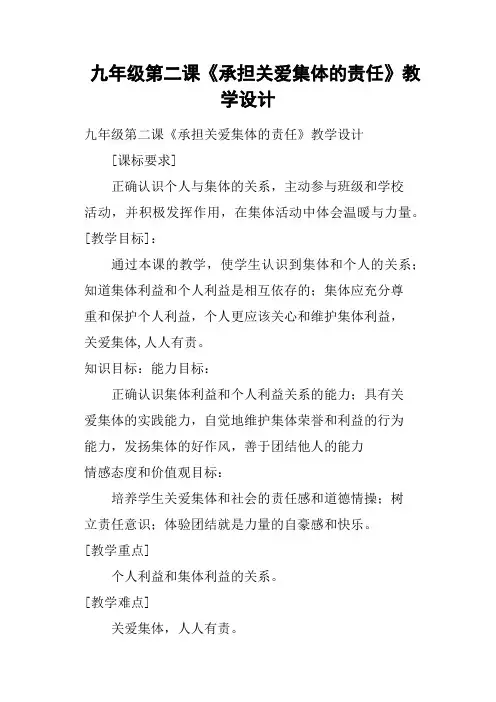 九年级第二课《承担关爱集体的责任》教学设计

九年级第二课《承担关爱集体的责任》教学设计

[课标要求]

正确认识个人与集体的关系，主动参与班级和学校活动，并积极发挥作用，在集体活动中体会温暖与力量。

[教学目标]：

通过本课的教学，使学生认识到集体和个人的关系；知道集体利益和个人利益是相互依存的；集体应充分尊重和保护个人利益，个人更应该关心和维护集体利益，关爱集体,人人有责。

知识目标：能力目标：

正确认识集体利益和个人利益关系的能力；具有关爱集体的实践能力，自觉地维护集体荣誉和利益的行为能力，发扬集体的好作风，善于团结他人的能力

情感态度和价值观目标：

培养学生关爱集体和社会的责任感和道德情操；树立责任意识；体验团结就是力量的自豪感和快乐。

[教学重点]

个人利益和集体利益的关系。

[教学难点]

关爱集体，人人有责。